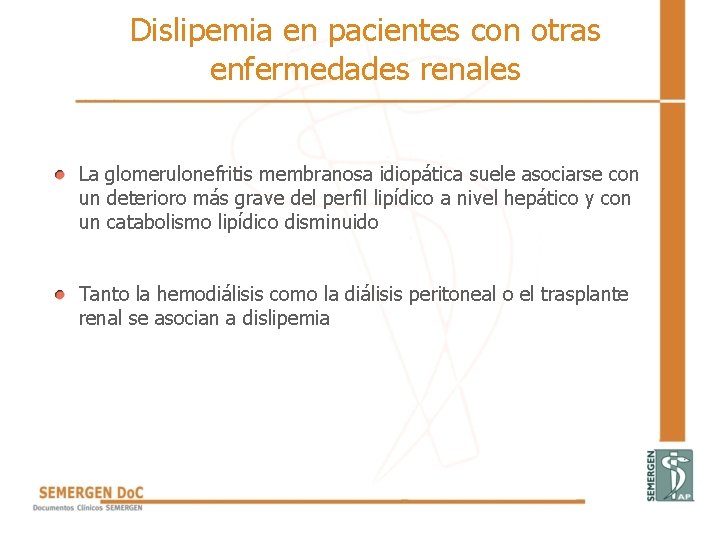 Dislipemia en pacientes con otras enfermedades renales

La glomerulonefritis membranosa idiopática suele asociarse con un deterioro más grave del perfil lipídico a nivel hepático y con un catabolismo lipídico disminuido

Tanto la hemodiálisis como la diálisis peritoneal o el trasplante renal se asocian a dislipemia

SEMERGEN DoC
Documentos Clínicos SEMERGEN

SEMERGEN AP